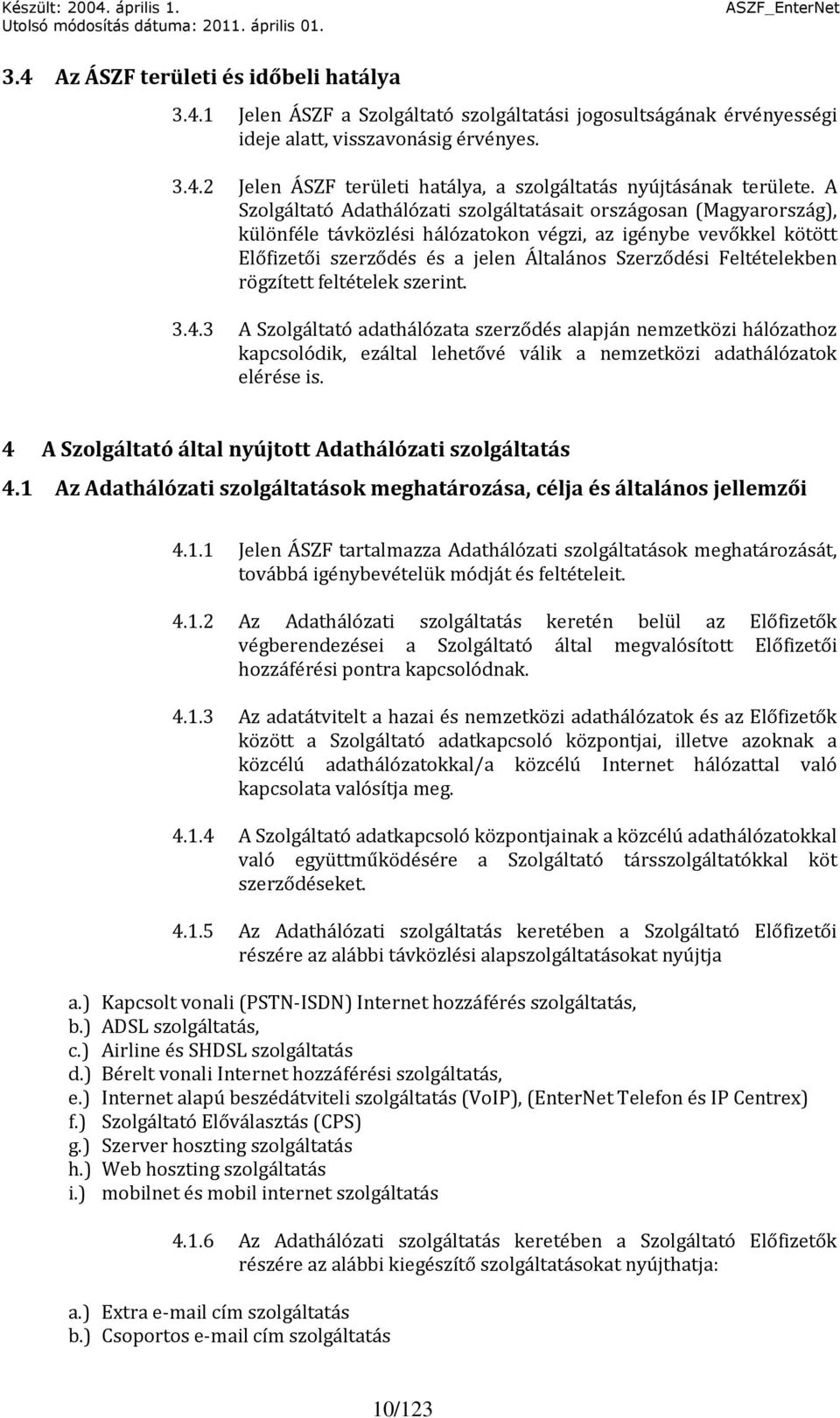 Készült: 2004. április 1.
Utolsó módosítás dátuma: 2011. április 01.
ASZF_EnterNet

3.4 Az ÁSZF területi és időbeli hatálya

3.4.1 Jelen ÁSZF a Szolgáltató szolgáltatási jogosultságának érvényességi ideje alatt, visszavonásig érvényes.

3.4.2 Jelen ÁSZF területi hatálya, a szolgáltatás nyújtásának területe. A Szolgáltató Adathálózati szolgáltatásait országosan (Magyarország), különféle távközlési hálózatokon végzi, az igénybe vevőkkel kötött Előfizetői szerződés és a jelen Általános Szerződési Feltételekben rögzített feltételek szerint.

3.4.3 A Szolgáltató adathálózata szerződés alapján nemzetközi hálózathoz kapcsolódik, ezáltal lehetővé válik a nemzetközi adathálózatok elérése is.

4 A Szolgáltató által nyújtott Adathálózati szolgáltatás

4.1 Az Adathálózati szolgáltatások meghatározása, célja és általános jellemzői

4.1.1 Jelen ÁSZF tartalmazza Adathálózati szolgáltatások meghatározását, továbbá igénybevételük módját és feltételeit.

4.1.2 Az Adathálózati szolgáltatás keretén belül az Előfizetők végberendezései a Szolgáltató által megvalósított Előfizetői hozzáférési pontra kapcsolódnak.

4.1.3 Az adatátvitelt a hazai és nemzetközi adathálózatok és az Előfizetők között a Szolgáltató adatkapcsoló központjai, illetve azoknak a közcélú adathálózatokkal/a közcélú Internet hálózattal való kapcsolata valósítja meg.

4.1.4 A Szolgáltató adatkapcsoló központjainak a közcélú adathálózatokkal való együttműködésére a Szolgáltató társszolgáltatókkal köt szerződéseket.

4.1.5 Az Adathálózati szolgáltatás keretében a Szolgáltató Előfizetői részére az alábbi távközlési alapszolgáltatásokat nyújtja

a.) Kapcsolt vonali (PSTN-ISDN) Internet hozzáférés szolgáltatás,
b.) ADSL szolgáltatás,
c.) Airline és SHDSL szolgáltatás
d.) Bérelt vonali Internet hozzáférési szolgáltatás,
e.) Internet alapú beszédátviteli szolgáltatás (VoIP), (EnterNet Telefon és IP Centrex)
f.) Szolgáltató Előválasztás (CPS)
g.) Szerver hoszting szolgáltatás
h.) Web hoszting szolgáltatás
i.) mobilnet és mobil internet szolgáltatás

4.1.6 Az Adathálózati szolgáltatás keretében a Szolgáltató Előfizetők részére az alábbi kiegészítő szolgáltatásokat nyújthatja:

a.) Extra e-mail cím szolgáltatás
b.) Csoportos e-mail cím szolgáltatás

10/123